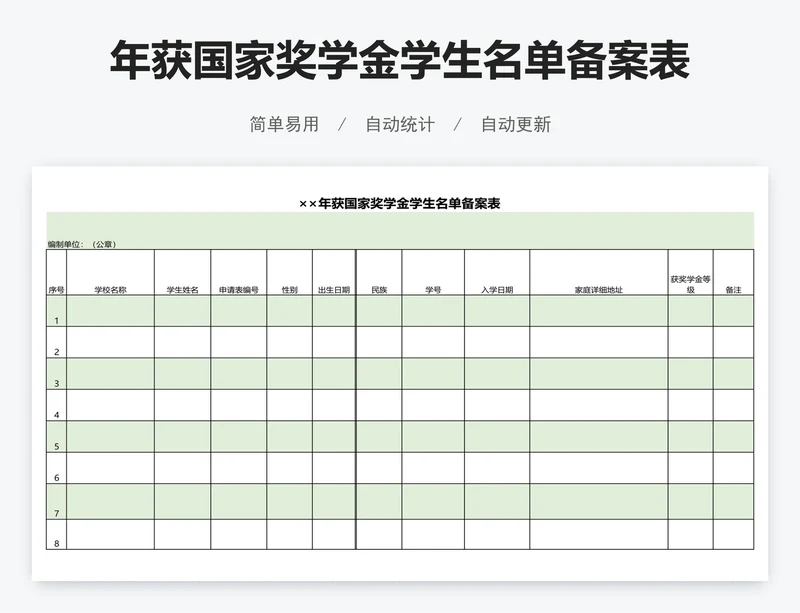 年获国家奖学金学生名单备案表

简单易用 / 自动统计 / 自动更新

××年获国家奖学金学生名单备案表

编制单位：（公章）

| 序号 | 学校名称 | 学生姓名 | 申请表编号 | 性别 | 出生日期 | 民族 | 学号 | 入学日期 | 家庭详细地址 | 获奖学金等级 | 备注 |
|---|---|---|---|---|---|---|---|---|---|---|---|
| 1 | | | | | | | | | | | |
| 2 | | | | | | | | | | | |
| 3 | | | | | | | | | | | |
| 4 | | | | | | | | | | | |
| 5 | | | | | | | | | | | |
| 6 | | | | | | | | | | | |
| 7 | | | | | | | | | | | |
| 8 | | | | | | | | | | | |